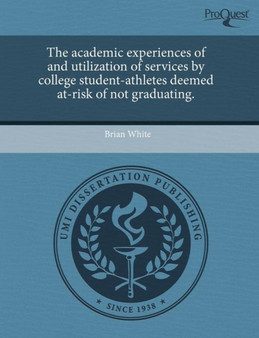 ProQuest

The academic experiences of and utilization of services by college student-athletes deemed at-risk of not graduating.

Brian White

UMI DISSERTATION PUBLISHING

* SINCE 1938 *